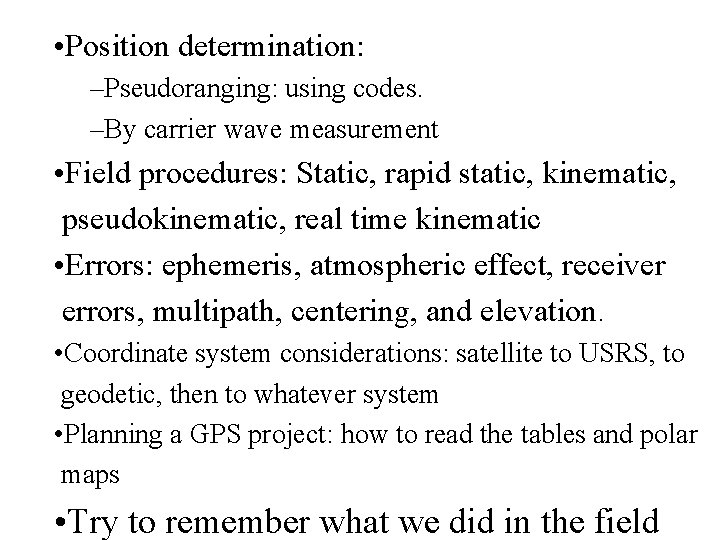 •Position determination:

–Pseudoranging: using codes.

–By carrier wave measurement

•Field procedures: Static, rapid static, kinematic, pseudokinematic, real time kinematic

•Errors: ephemeris, atmospheric effect, receiver errors, multipath, centering, and elevation.

•Coordinate system considerations: satellite to USRS, to geodetic, then to whatever system

•Planning a GPS project: how to read the tables and polar maps

•Try to remember what we did in the field